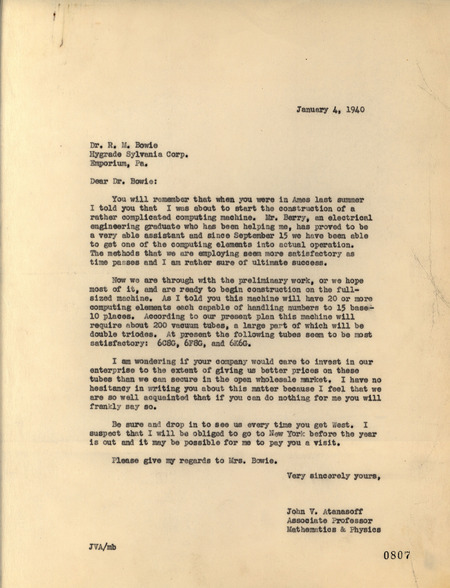 January 4, 1940

Dr. R. M. Bowie
Hygrade Sylvania Corp.
Emporium, Pa.

Dear Dr. Bowie:

You will remember that when you were in Ames last summer I told you that I was about to start the construction of a rather complicated computing machine. Mr. Berry, an electrical engineering graduate who has been helping me, has proved to be a very able assistant and since September 15 we have been able to get one of the computing elements into actual operation. The methods that we are employing seem more satisfactory as time passes and I am rather sure of ultimate success.

Now we are through with the preliminary work, or we hope most of it, and are ready to begin construction on the full-sized machine. As I told you this machine will have 20 or more computing elements each capable of handling numbers to 15 base-10 places. According to our present plan this machine will require about 200 vacuum tubes, a large part of which will be double triodes. At present the following tubes seem to be most satisfactory: 6C8G, 6F8G, and 6K6G.

I am wondering if your company would care to invest in our enterprise to the extent of giving us better prices on these tubes than we can secure in the open wholesale market. I have no hesitancy in writing you about this matter because I feel that we are so well acquainted that if you can do nothing for me you will frankly say so.

Be sure and drop in to see us every time you get West. I suspect that I will be obliged to go to New York before the year is out and it may be possible for me to pay you a visit.

Please give my regards to Mrs. Bowie.

Very sincerely yours,

John V. Atanasoff
Associate Professor
Mathematics & Physics

JVA/mb

0807